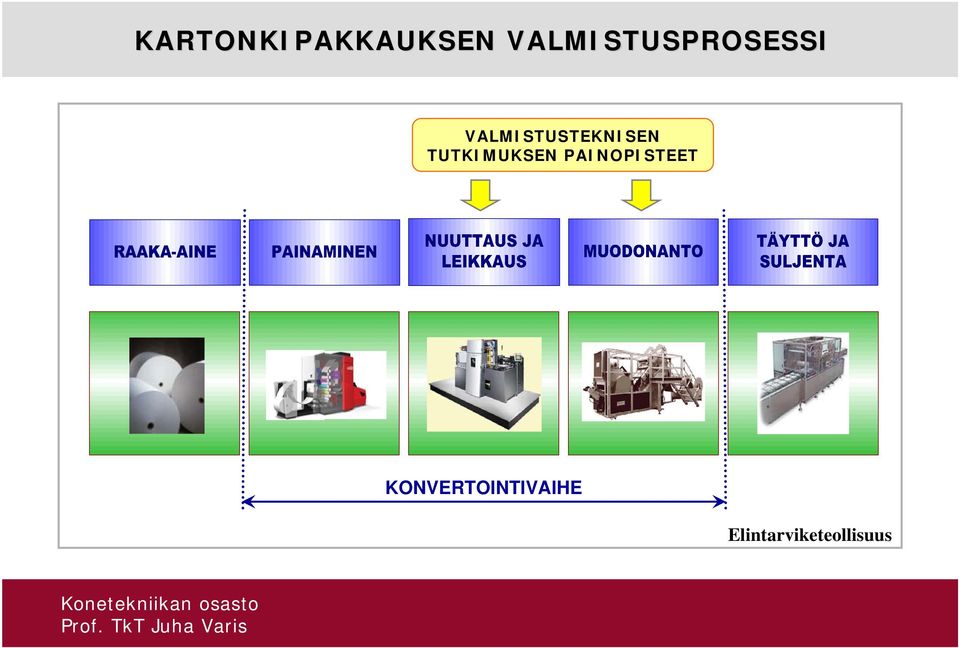 KARTONKIPAKKAUKSEN VALMISTUSPROSESSI

VALMISTUSTEKNISEN TUTKIMUKSEN PAINOPISTEET

RAAKA-AINE

PAINAMINEN

NUUTTAUS JA LEIKKAUS

MUODONANTO

TÄYTTÖ JA SULJENTA

KONVERTOINTIVAIHE

Elintarviketeollisuus

Konetekniikan osasto
Prof. TkT Juha Varis